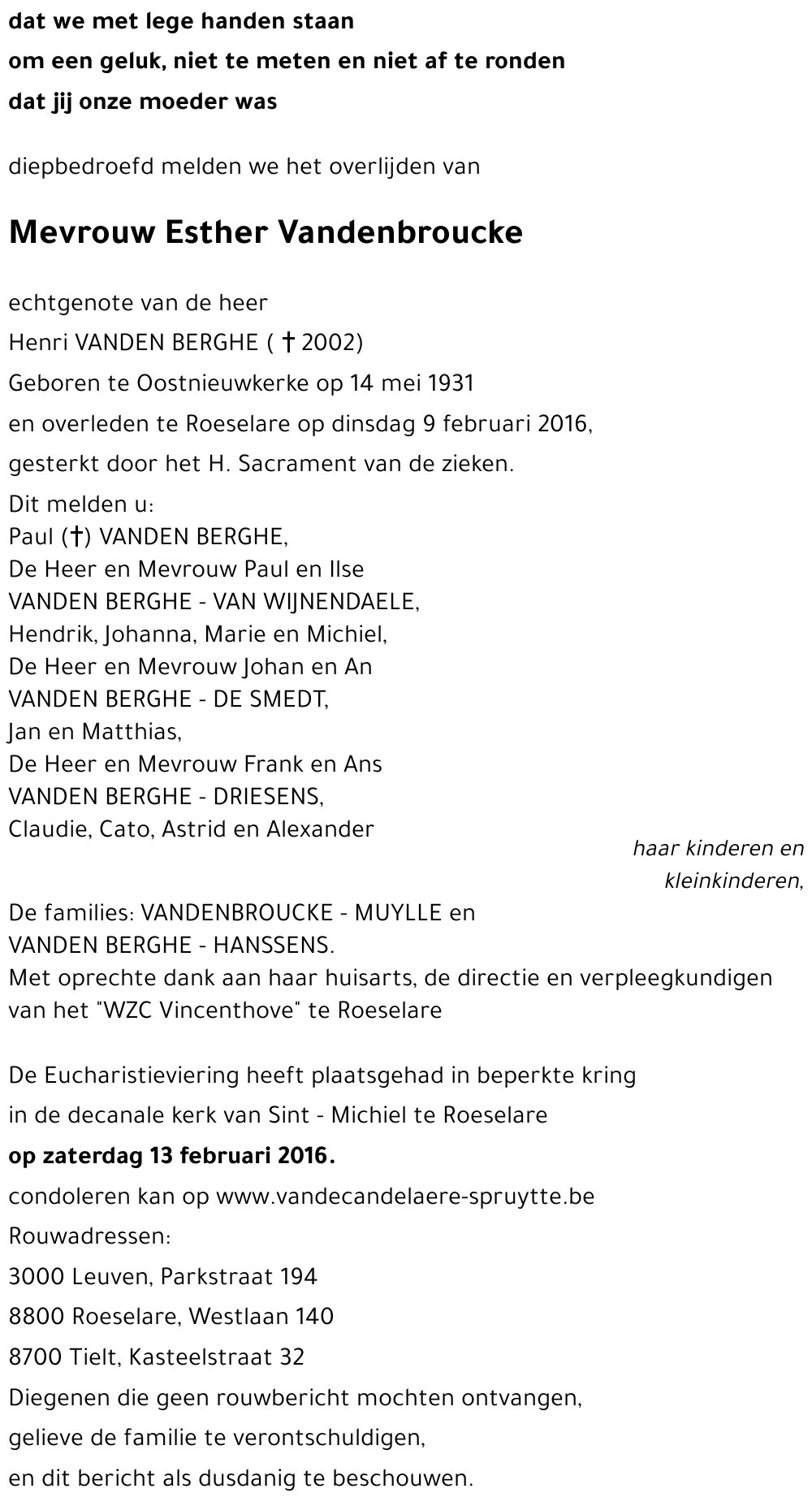 dat we met lege handen staan
om een geluk, niet te meten en niet af te ronden
dat jij onze moeder was

diepbedroefd melden we het overlijden van

Mevrouw Esther Vandenbroucke

echtgenote van de heer
Henri VANDEN BERGHE ( † 2002)
Geboren te Oostnieuwkerke op 14 mei 1931
en overleden te Roeselare op dinsdag 9 februari 2016,
gesterkt door het H. Sacrament van de zieken.
Dit melden u:
Paul (†) VANDEN BERGHE,
De Heer en Mevrouw Paul en Ilse
VANDEN BERGHE - VAN WIJNENDAELE,
Hendrik, Johanna, Marie en Michiel,
De Heer en Mevrouw Johan en An
VANDEN BERGHE - DE SMEDT,
Jan en Matthias,
De Heer en Mevrouw Frank en Ans
VANDEN BERGHE - DRIESENS,
Claudie, Cato, Astrid en Alexander
haar kinderen en kleinkinderen,
De families: VANDENBROUCKE - MUYLLE en
VANDEN BERGHE - HANSSENS.
Met oprechte dank aan haar huisarts, de directie en verpleegkundigen van het "WZC Vincenthove" te Roeselare

De Eucharistieviering heeft plaatsgehad in beperkte kring
in de decanale kerk van Sint - Michiel te Roeselare
op zaterdag 13 februari 2016.
condoleren kan op www.vandecandelaere-spruytte.be
Rouwadressen:
3000 Leuven, Parkstraat 194
8800 Roeselare, Westlaan 140
8700 Tielt, Kasteelstraat 32
Diegenen die geen rouwbericht mochten ontvangen,
gelieve de familie te verontschuldigen,
en dit bericht als dusdanig te beschouwen.